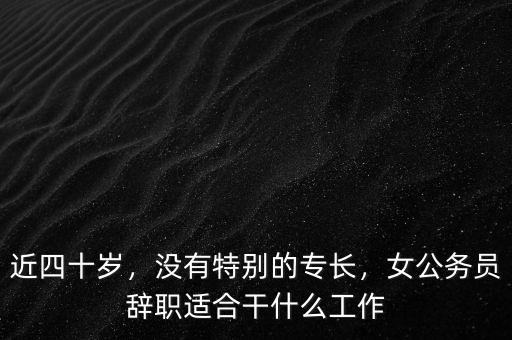 近四十岁，没有特别的专长，女公务员辞职适合干什么工作